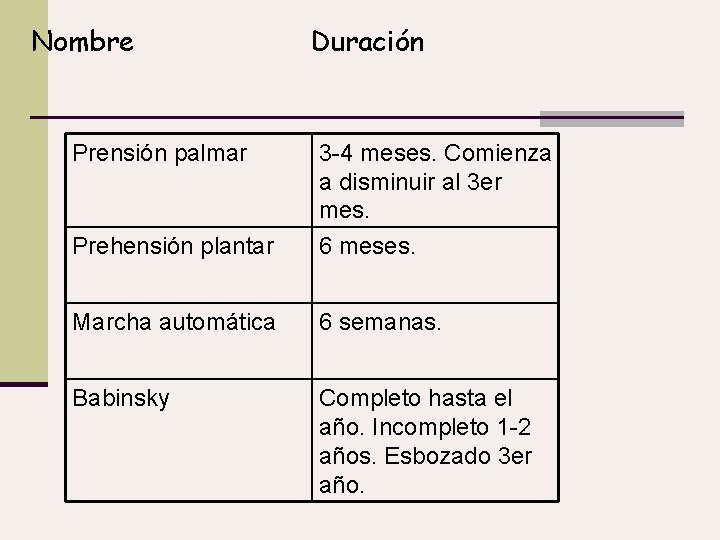 Nombre Duración

| Prensión palmar | 3-4 meses. Comienza a disminuir al 3er mes. |
|---|---|
| Prehensión plantar | 6 meses. |
| Marcha automática | 6 semanas. |
| Babinsky | Completo hasta el año. Incompleto 1-2 años. Esbozado 3er año. |